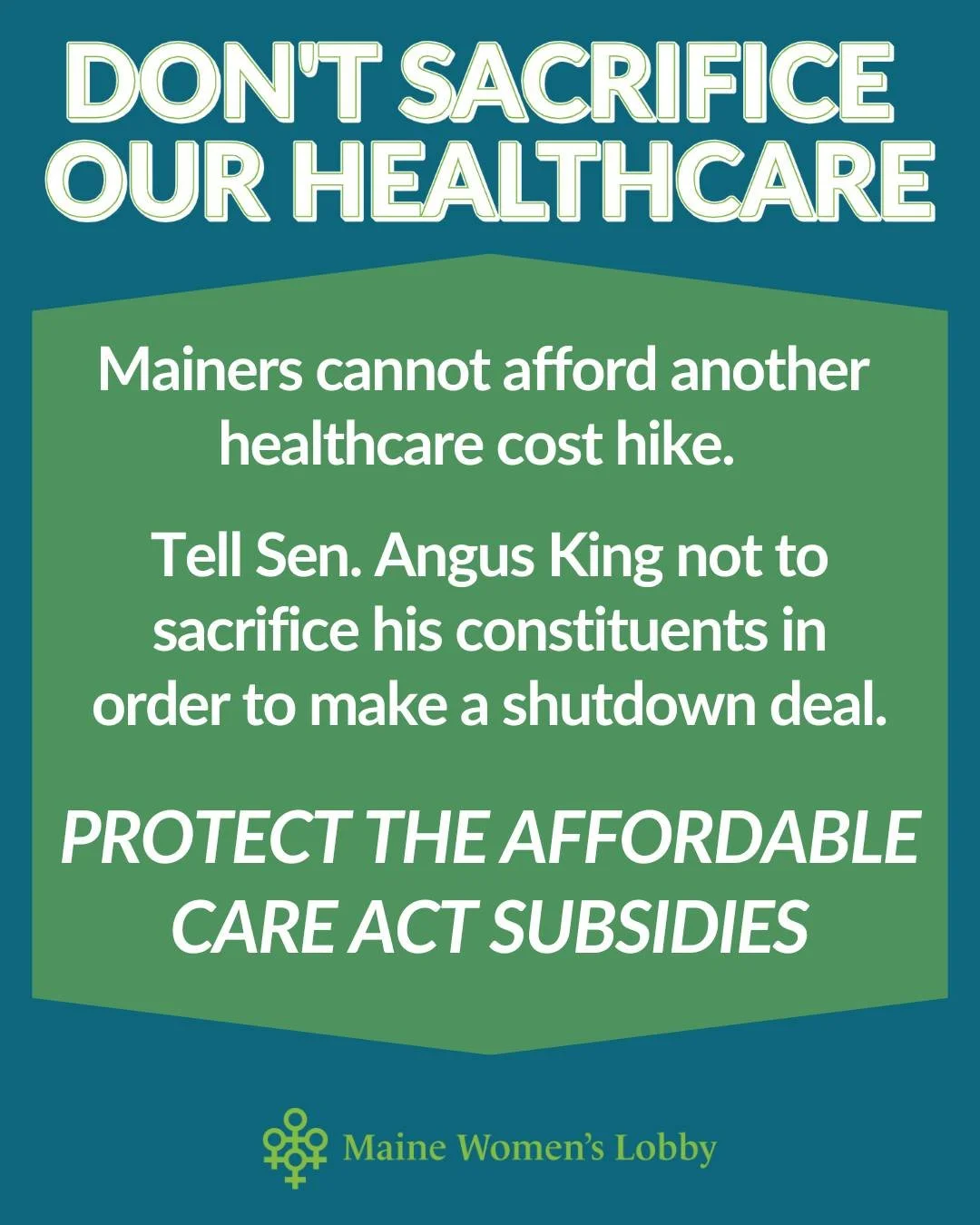 DON'T SACRIFICE OUR HEALTHCARE

Mainers cannot afford another healthcare cost hike.

Tell Sen. Angus King not to sacrifice his constituents in order to make a shutdown deal.

PROTECT THE AFFORDABLE CARE ACT SUBSIDIES

Maine Women's Lobby